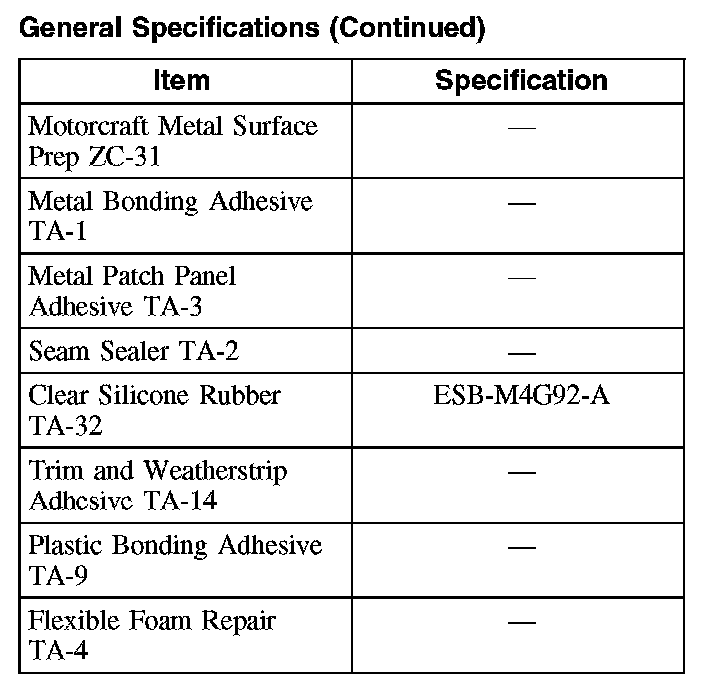 General Specifications (Continued)

| Item | Specification |
|---|---|
| Motorcraft Metal Surface Prep ZC-31 | — |
| Metal Bonding Adhesive TA-1 | — |
| Metal Patch Panel Adhesive TA-3 | — |
| Seam Sealer TA-2 | — |
| Clear Silicone Rubber TA-32 | ESB-M4G92-A |
| Trim and Weatherstrip Adhesive TA-14 | — |
| Plastic Bonding Adhesive TA-9 | — |
| Flexible Foam Repair TA-4 | — |